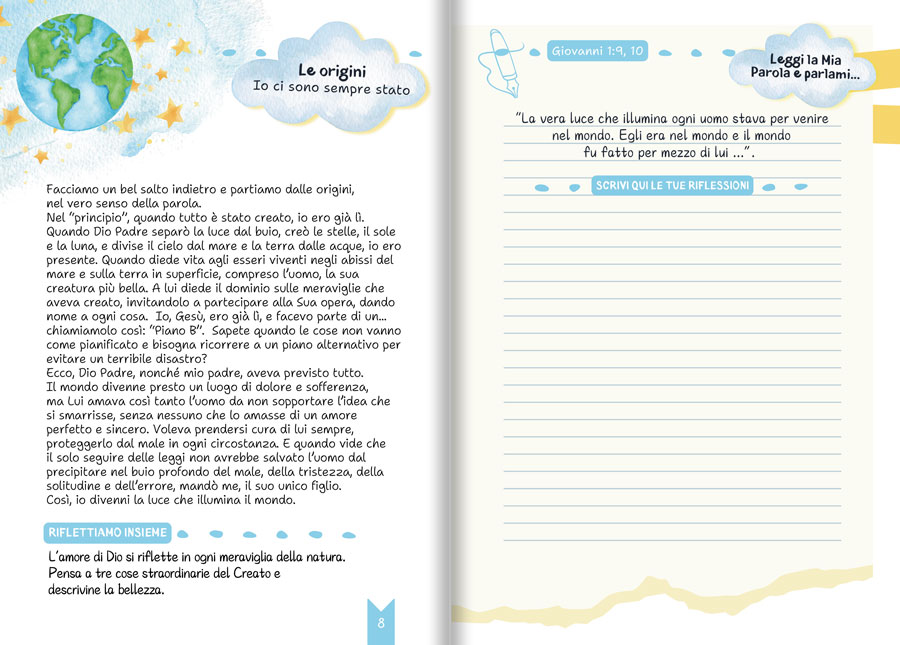 Le origini
Io ci sono sempre stato

Facciamo un bel salto indietro e partiamo dalle origini, nel vero senso della parola.
Nel "principio", quando tutto è stato creato, io ero già lì. Quando Dio Padre separò la luce dal buio, creò le stelle, il sole e la luna, e divise il cielo dal mare e la terra dalle acque, io ero presente. Quando diede vita agli esseri viventi negli abissi del mare e sulla terra in superficie, compreso l'uomo, la sua creatura più bella. A lui diede il dominio sulle meraviglie che aveva creato, invitandolo a partecipare alla Sua opera, dando nome a ogni cosa. Io, Gesù, ero già lì, e facevo parte di un... chiamiamolo così: "Piano B". Sapete quando le cose non vanno come pianificato e bisogna ricorrere a un piano alternativo per evitare un terribile disastro?
Ecco, Dio Padre, nonché mio padre, aveva previsto tutto.
Il mondo divenne presto un luogo di dolore e sofferenza, ma Lui amava così tanto l'uomo da non sopportare l'idea che si smarrisse, senza nessuno che lo amasse di un amore perfetto e sincero. Voleva prendersi cura di lui sempre, proteggerlo dal male in ogni circostanza. E quando vide che il solo seguire delle leggi non avrebbe salvato l'uomo dal precipitare nel buio profondo del male, della tristezza, della solitudine e dell'errore, mandò me, il suo unico figlio.
Così, io divenni la luce che illumina il mondo.

RIFLETTIAMO INSIEME

L'amore di Dio si riflette in ogni meraviglia della natura. Pensa a tre cose straordinarie del Creato e descrivine la bellezza.

8

Giovanni 1:9, 10

Leggi la Mia Parola e parlami...

"La vera luce che illumina ogni uomo stava per venire nel mondo. Egli era nel mondo e il mondo fu fatto per mezzo di lui ...".

SCRIVI QUI LE TUE RIFLESSIONI